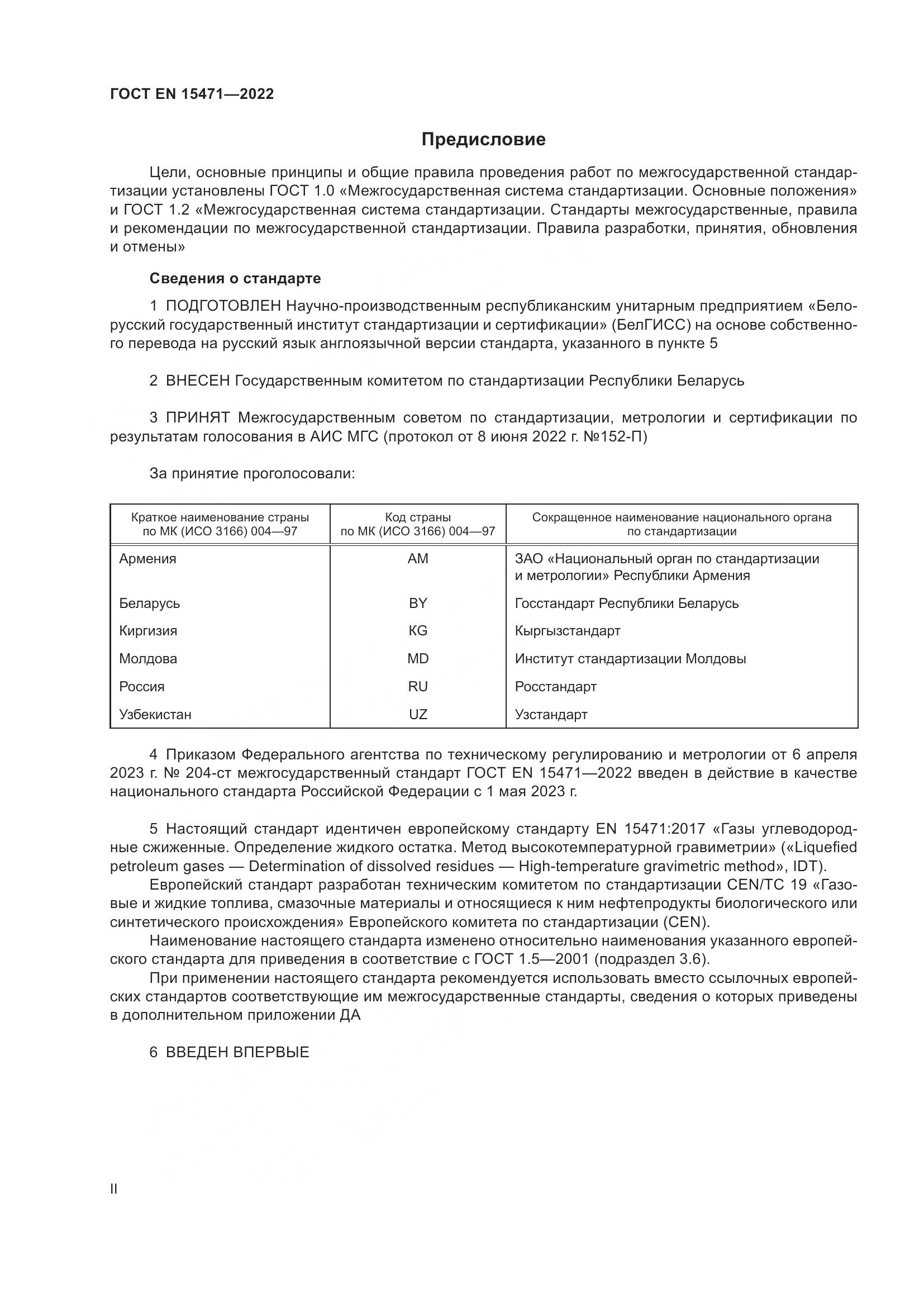 ГОСТ EN 15471—2022

Предисловие

Цели, основные принципы и общие правила проведения работ по межгосударственной стандартизации установлены ГОСТ 1.0 «Межгосударственная система стандартизации. Основные положения» и ГОСТ 1.2 «Межгосударственная система стандартизации. Стандарты межгосударственные, правила и рекомендации по межгосударственной стандартизации. Правила разработки, принятия, обновления и отмены»

Сведения о стандарте

1 ПОДГОТОВЛЕН Научно-производственным республиканским унитарным предприятием «Белорусский государственный институт стандартизации и сертификации» (БелГИСС) на основе собственного перевода на русский язык англоязычной версии стандарта, указанного в пункте 5

2 ВНЕСЕН Государственным комитетом по стандартизации Республики Беларусь

3 ПРИНЯТ Межгосударственным советом по стандартизации, метрологии и сертификации по результатам голосования в АИС МГС (протокол от 8 июня 2022 г. №152-П)

За принятие проголосовали:

| Краткое наименование страны по МК (ИСО 3166) 004—97 | Код страны по МК (ИСО 3166) 004—97 | Сокращенное наименование национального органа по стандартизации |
|---|---|---|
| Армения | AM | ЗАО «Национальный орган по стандартизации и метрологии» Республики Армения |
| Беларусь | BY | Госстандарт Республики Беларусь |
| Киргизия | KG | Кыргызстандарт |
| Молдова | MD | Институт стандартизации Молдовы |
| Россия | RU | Росстандарт |
| Узбекистан | UZ | Узстандарт |

4 Приказом Федерального агентства по техническому регулированию и метрологии от 6 апреля 2023 г. № 204-ст межгосударственный стандарт ГОСТ EN 15471—2022 введен в действие в качестве национального стандарта Российской Федерации с 1 мая 2023 г.

5 Настоящий стандарт идентичен европейскому стандарту EN 15471:2017 «Газы углеводородные сжиженные. Определение жидкого остатка. Метод высокотемпературной гравиметрии» («Liquefied petroleum gases — Determination of dissolved residues — High-temperature gravimetric method», IDT).
Европейский стандарт разработан техническим комитетом по стандартизации CEN/TC 19 «Газовые и жидкие топлива, смазочные материалы и относящиеся к ним нефтепродукты биологического или синтетического происхождения» Европейского комитета по стандартизации (CEN).
Наименование настоящего стандарта изменено относительно наименования указанного европейского стандарта для приведения в соответствие с ГОСТ 1.5—2001 (подраздел 3.6).
При применении настоящего стандарта рекомендуется использовать вместо ссылочных европейских стандартов соответствующие им межгосударственные стандарты, сведения о которых приведены в дополнительном приложении ДА

6 ВВЕДЕН ВПЕРВЫЕ

II